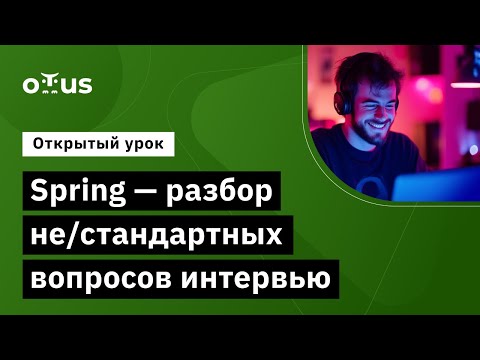 OTUS

Открытый урок

Spring — разбор не/стандартных вопросов интервью